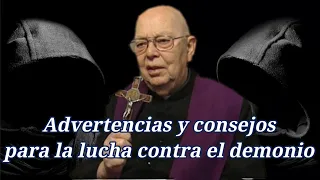 Advertencias y consejos para la lucha contra el demonio